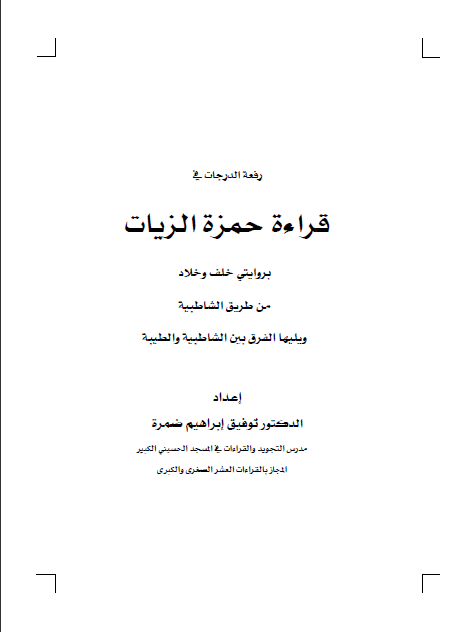 رفعة الدرجات في

قراءة حمزة الزيات

بروايتي خلف وخلاد

من طريق الشاطبية

ويليها الفرق بين الشاطبية والطيبة

إعداد

الدكتور توفيق إبراهيم ضمرة

مدرس التجويد والقراءات في المسجد الحسيني الكبير

المجاز بالقراءات العشر الصغرى والكبرى